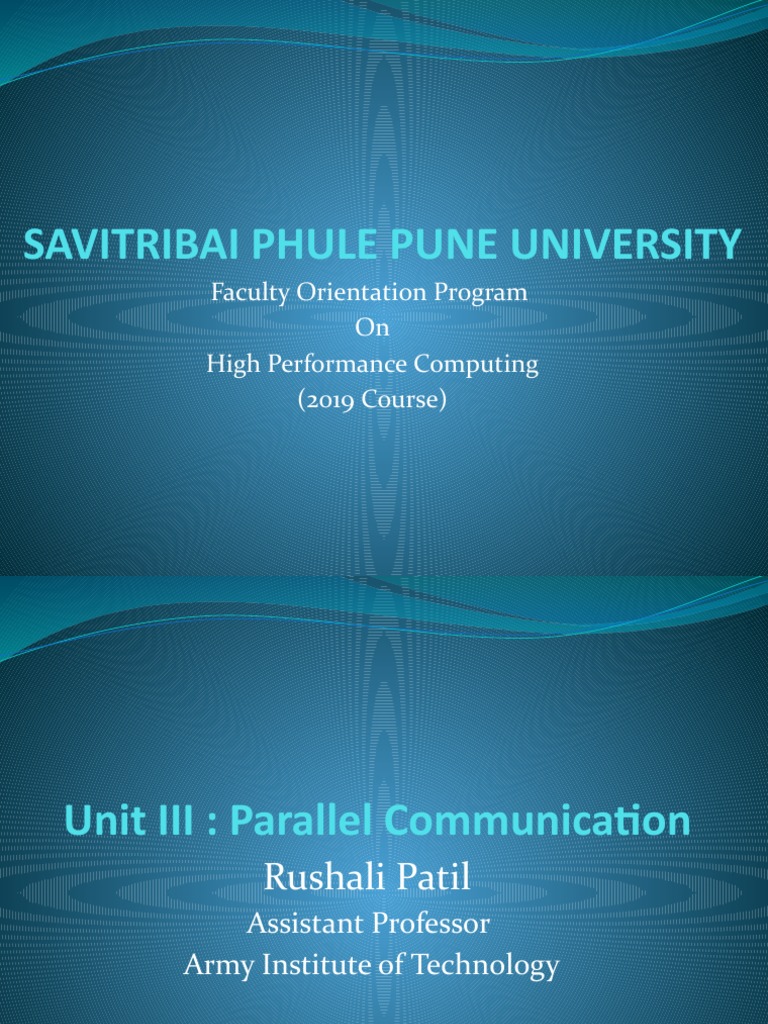 SAVITRIBAI PHULE PUNE UNIVERSITY

Faculty Orientation Program
On
High Performance Computing
(2019 Course)

Unit III : Parallel Communication

Rushali Patil

Assistant Professor
Army Institute of Technology